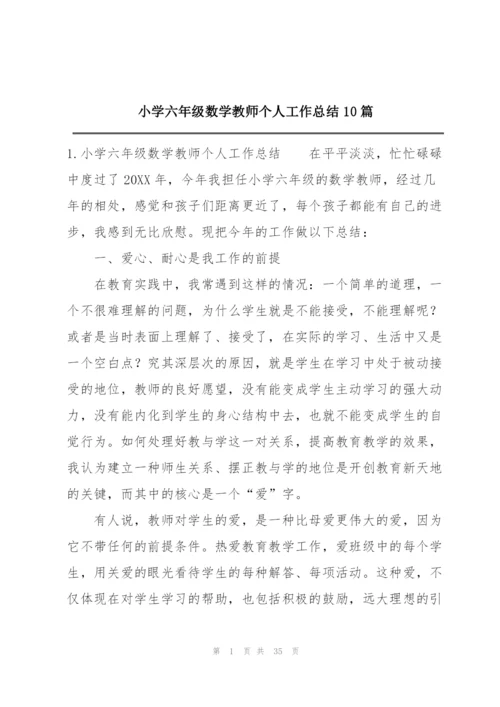 小学六年级数学教师个人工作总结10篇

1.小学六年级数学教师个人工作总结　　在平平淡淡，忙忙碌碌中度过了20XX年，今年我担任小学六年级的数学教师，经过几年的相处，感觉和孩子们距离更近了，每个孩子都能有自己的进步，我感到无比欣慰。现把今年的工作做以下总结：

一、爱心、耐心是我工作的前提

在教育实践中，我常遇到这样的情况：一个简单的道理，一个不很难理解的问题，为什么学生就是不能接受，不能理解呢？或者是当时表面上理解了、接受了，在实际的学习、生活中又是一个空白点？究其深层次的原因，就是学生在学习中处于被动接受的地位，教师的良好愿望，没有能变成学生主动学习的强大动力，没有能内化到学生的身心结构中去，也就不能变成学生的自觉行为。如何处理好教与学这一对关系，提高教育教学的效果，我认为建立一种师生关系、摆正教与学的地位是开创教育新天地的关键，而其中的核心是一个“爱”字。

有人说，教师对学生的爱，是一种比母爱更伟大的爱，因为它不带任何的前提条件。热爱教育教学工作，爱班级中的每个学生，用关爱的眼光看待学生的每种解答、每项活动。这种爱，不仅体现在对学生学习的帮助，也包括积极的鼓励，远大理想的引

第 1 页 共 35 页